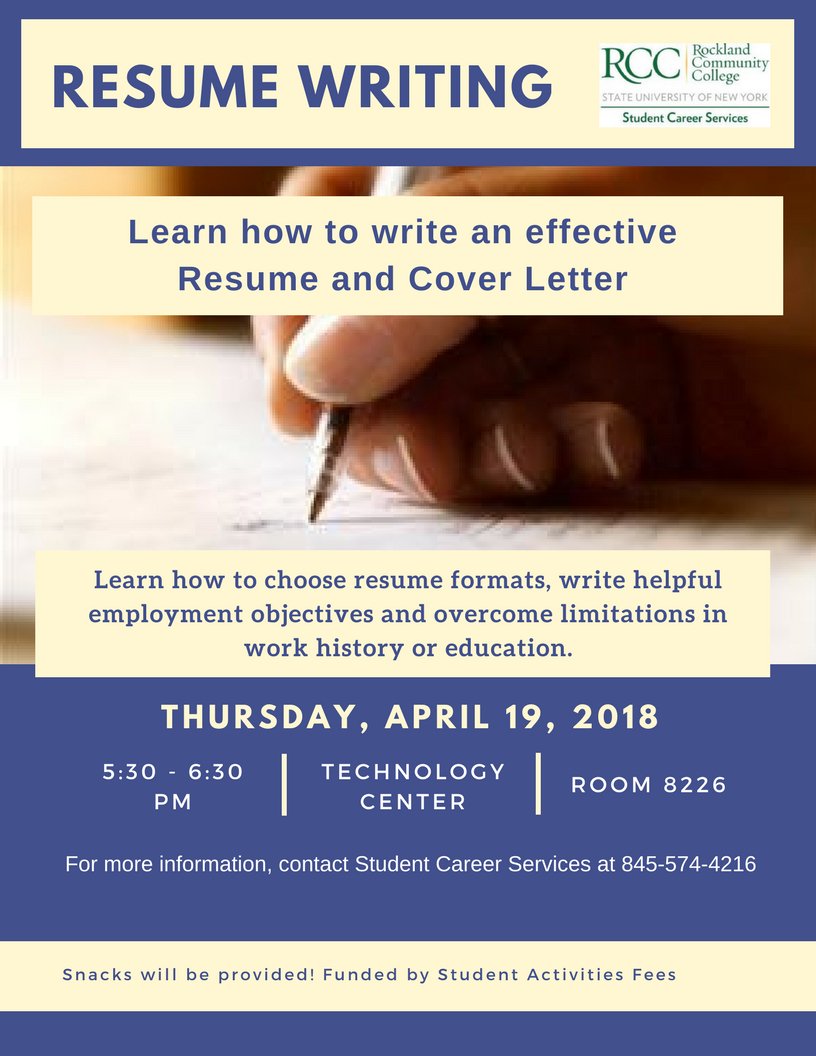 RESUME WRITING

RCC Rockland Community College
STATE UNIVERSITY OF NEW YORK
Student Career Services

Learn how to write an effective Resume and Cover Letter

Learn how to choose resume formats, write helpful employment objectives and overcome limitations in work history or education.

THURSDAY, APRIL 19, 2018

5:30 - 6:30 PM

TECHNOLOGY CENTER

ROOM 8226

For more information, contact Student Career Services at 845-574-4216

Snacks will be provided! Funded by Student Activities Fees